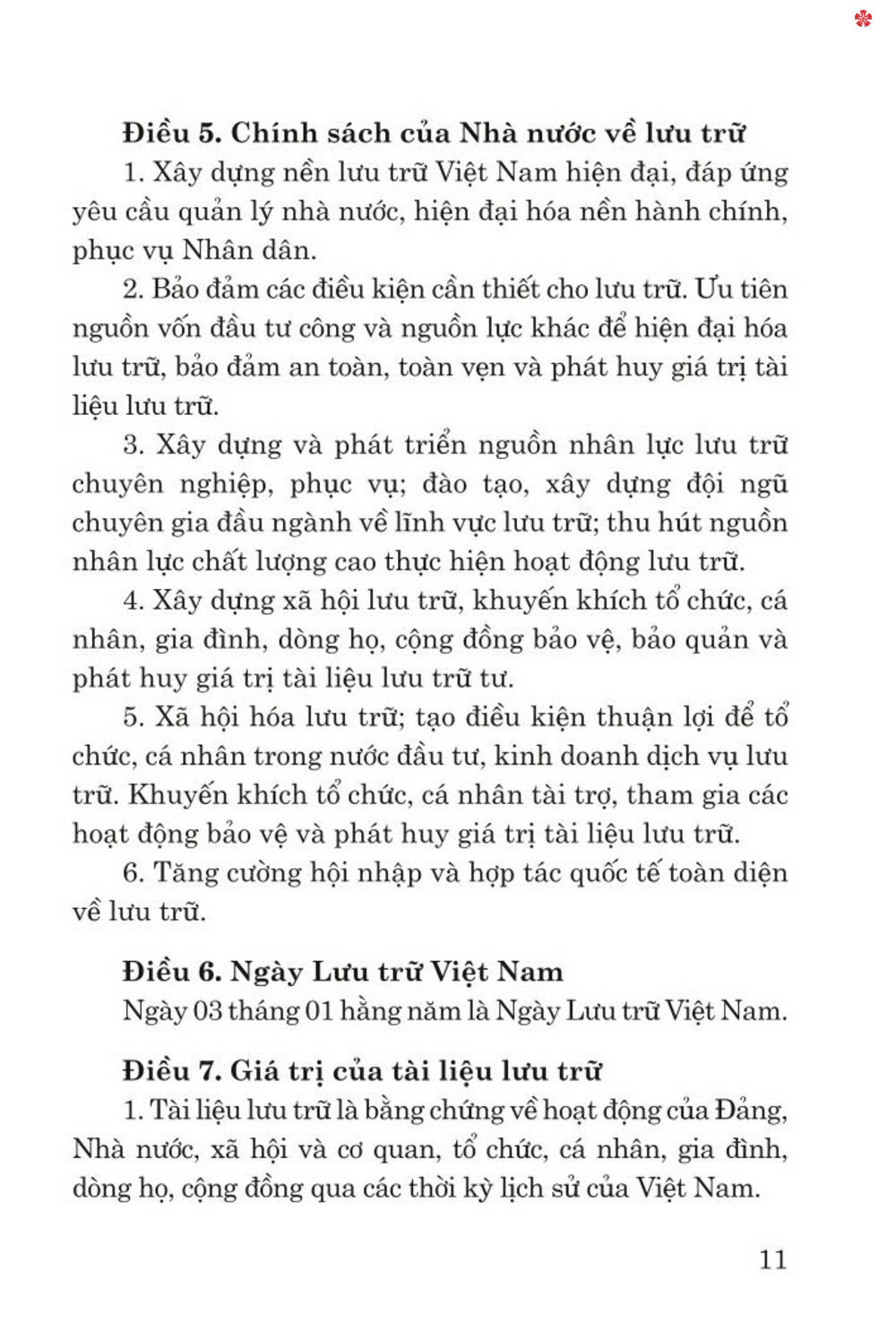 Điều 5. Chính sách của Nhà nước về lưu trữ

1. Xây dựng nền lưu trữ Việt Nam hiện đại, đáp ứng yêu cầu quản lý nhà nước, hiện đại hóa nền hành chính, phục vụ Nhân dân.

2. Bảo đảm các điều kiện cần thiết cho lưu trữ. Ưu tiên nguồn vốn đầu tư công và nguồn lực khác để hiện đại hóa lưu trữ, bảo đảm an toàn, toàn vẹn và phát huy giá trị tài liệu lưu trữ.

3. Xây dựng và phát triển nguồn nhân lực lưu trữ chuyên nghiệp, phục vụ; đào tạo, xây dựng đội ngũ chuyên gia đầu ngành về lĩnh vực lưu trữ; thu hút nguồn nhân lực chất lượng cao thực hiện hoạt động lưu trữ.

4. Xây dựng xã hội lưu trữ, khuyến khích tổ chức, cá nhân, gia đình, dòng họ, cộng đồng bảo vệ, bảo quản và phát huy giá trị tài liệu lưu trữ tư.

5. Xã hội hóa lưu trữ; tạo điều kiện thuận lợi để tổ chức, cá nhân trong nước đầu tư, kinh doanh dịch vụ lưu trữ. Khuyến khích tổ chức, cá nhân tài trợ, tham gia các hoạt động bảo vệ và phát huy giá trị tài liệu lưu trữ.

6. Tăng cường hội nhập và hợp tác quốc tế toàn diện về lưu trữ.

Điều 6. Ngày Lưu trữ Việt Nam

Ngày 03 tháng 01 hằng năm là Ngày Lưu trữ Việt Nam.

Điều 7. Giá trị của tài liệu lưu trữ

1. Tài liệu lưu trữ là bằng chứng về hoạt động của Đảng, Nhà nước, xã hội và cơ quan, tổ chức, cá nhân, gia đình, dòng họ, cộng đồng qua các thời kỳ lịch sử của Việt Nam.

11